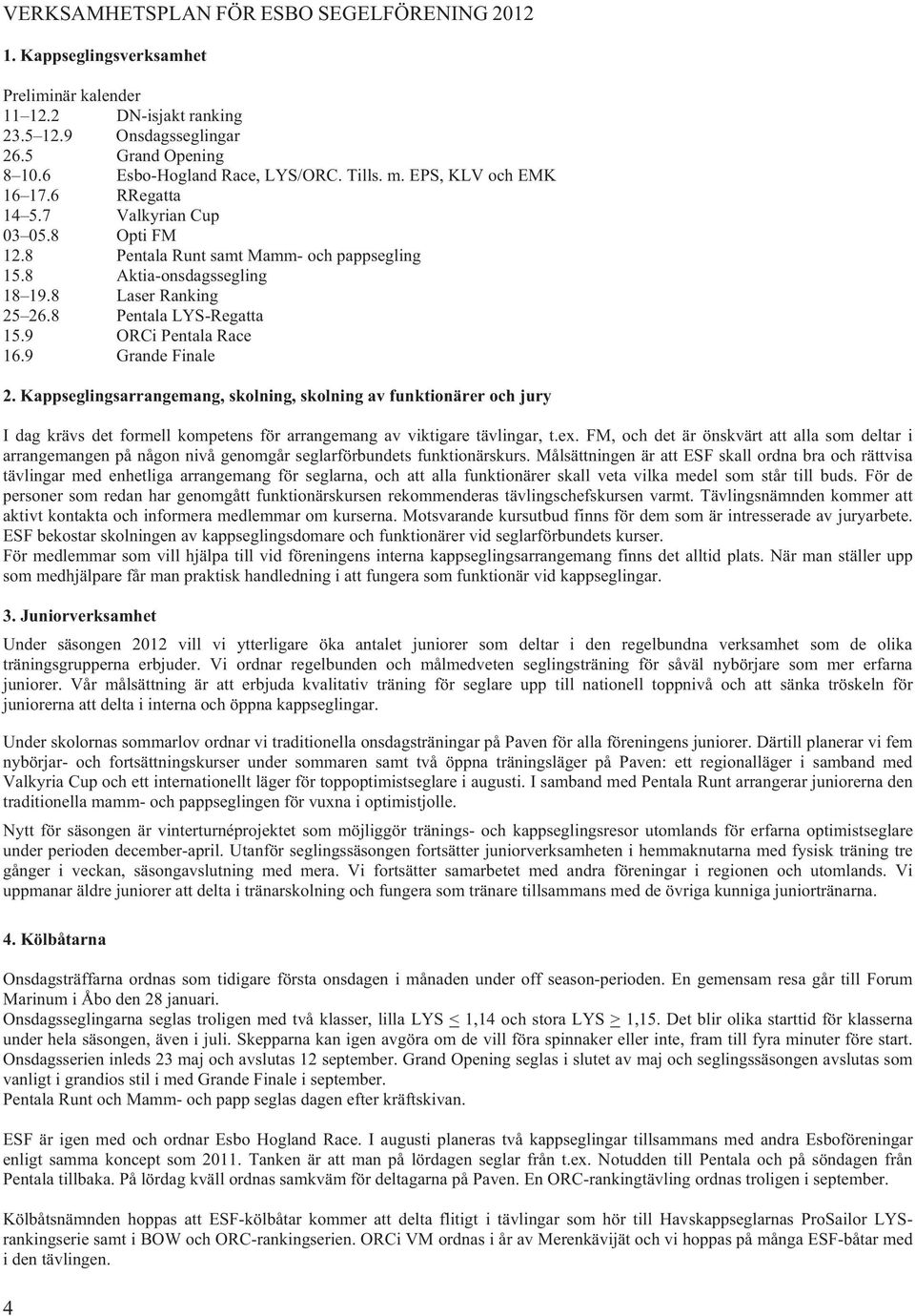 VERKSAMHETSPLAN FÖR ESBO SEGELFÖRENING 2012

1. Kappseglingsverksamhet

Preliminär kalender

| | |
|---|---|
| 11–12.2 | DN-isjakt ranking |
| 23.5–12.9 | Onsdagsseglingar |
| 26.5 | Grand Opening |
| 8–10.6 | Esbo-Hogland Race, LYS/ORC. Tills. m. EPS, KLV och EMK |
| 16–17.6 | RRegatta |
| 14–5.7 | Valkyrian Cup |
| 03–05.8 | Opti FM |
| 12.8 | Pentala Runt samt Mamm- och pappsegling |
| 15.8 | Aktia-onsdagssegling |
| 18–19.8 | Laser Ranking |
| 25–26.8 | Pentala LYS-Regatta |
| 15.9 | ORCi Pentala Race |
| 16.9 | Grande Finale |

2. Kappseglingsarrangemang, skolning, skolning av funktionärer och jury

I dag krävs det formell kompetens för arrangemang av viktigare tävlingar, t.ex. FM, och det är önskvärt att alla som deltar i arrangemangen på någon nivå genomgår seglarförbundets funktionärskurs. Målsättningen är att ESF skall ordna bra och rättvisa tävlingar med enhetliga arrangemang för seglarna, och att alla funktionärer skall veta vilka medel som står till buds. För de personer som redan har genomgått funktionärskursen rekommenderas tävlingschefskursen varmt. Tävlingsnämnden kommer att aktivt kontakta och informera medlemmar om kurserna. Motsvarande kursutbud finns för dem som är intresserade av juryarbete. ESF bekostar skolningen av kappseglingsdomare och funktionärer vid seglarförbundets kurser.
För medlemmar som vill hjälpa till vid föreningens interna kappseglingsarrangemang finns det alltid plats. När man ställer upp som medhjälpare får man praktisk handledning i att fungera som funktionär vid kappseglingar.

3. Juniorverksamhet

Under säsongen 2012 vill vi ytterligare öka antalet juniorer som deltar i den regelbundna verksamhet som de olika träningsgrupperna erbjuder. Vi ordnar regelbunden och målmedveten seglingsträning för såväl nybörjare som mer erfarna juniorer. Vår målsättning är att erbjuda kvalitativ träning för seglare upp till nationell toppnivå och att sänka tröskeln för juniorerna att delta i interna och öppna kappseglingar.

Under skolornas sommarlov ordnar vi traditionella onsdagsträningar på Paven för alla föreningens juniorer. Därtill planerar vi fem nybörjar- och fortsättningskurser under sommaren samt två öppna träningsläger på Paven: ett regionalläger i samband med Valkyria Cup och ett internationellt läger för toppoptimistseglare i augusti. I samband med Pentala Runt arrangerar juniorerna den traditionella mamm- och pappseglingen för vuxna i optimistjolle.

Nytt för säsongen är vinterturnéprojektet som möjliggör tränings- och kappseglingsresor utomlands för erfarna optimistseglare under perioden december-april. Utanför seglingssäsongen fortsätter juniorverksamheten i hemmaknutarna med fysisk träning tre gånger i veckan, säsongavslutning med mera. Vi fortsätter samarbetet med andra föreningar i regionen och utomlands. Vi uppmanar äldre juniorer att delta i tränarskolning och fungera som tränare tillsammans med de övriga kunniga juniortränarna.

4. Kölbåtarna

Onsdagsträffarna ordnas som tidigare första onsdagen i månaden under off season-perioden. En gemensam resa går till Forum Marinum i Åbo den 28 januari.
Onsdagsseglingarna seglas troligen med två klasser, lilla LYS $\leq$ 1,14 och stora LYS $\geq$ 1,15. Det blir olika starttid för klasserna under hela säsongen, även i juli. Skepparna kan igen avgöra om de vill föra spinnaker eller inte, fram till fyra minuter före start. Onsdagsserien inleds 23 maj och avslutas 12 september. Grand Opening seglas i slutet av maj och seglingssäsongen avslutas som vanligt i grandios stil i med Grande Finale i september.
Pentala Runt och Mamm- och papp seglas dagen efter kräftskivan.

ESF är igen med och ordnar Esbo Hogland Race. I augusti planeras två kappseglingar tillsammans med andra Esboföreningar enligt samma koncept som 2011. Tanken är att man på lördagen seglar från t.ex. Notudden till Pentala och på söndagen från Pentala tillbaka. På lördag kväll ordnas samkväm för deltagarna på Paven. En ORC-rankingtävling ordnas troligen i september.

Kölbåtsnämnden hoppas att ESF-kölbåtar kommer att delta flitigt i tävlingar som hör till Havskappseglarnas ProSailor LYS-rankingserie samt i BOW och ORC-rankingserien. ORCi VM ordnas i år av Merenkävijät och vi hoppas på många ESF-båtar med i den tävlingen.

4